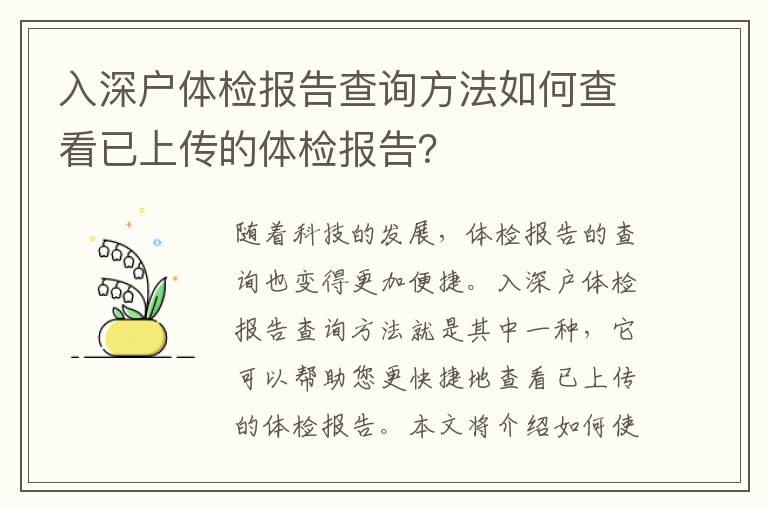 入深户体检报告查询方法如何查看已上传的体检报告?

随着科技的发展，体检报告的查询也变得更加便捷。入深户体检报告查询方法就是其中一种，它可以帮助您更快捷地查看已上传的体检报告。本文将介绍如何使